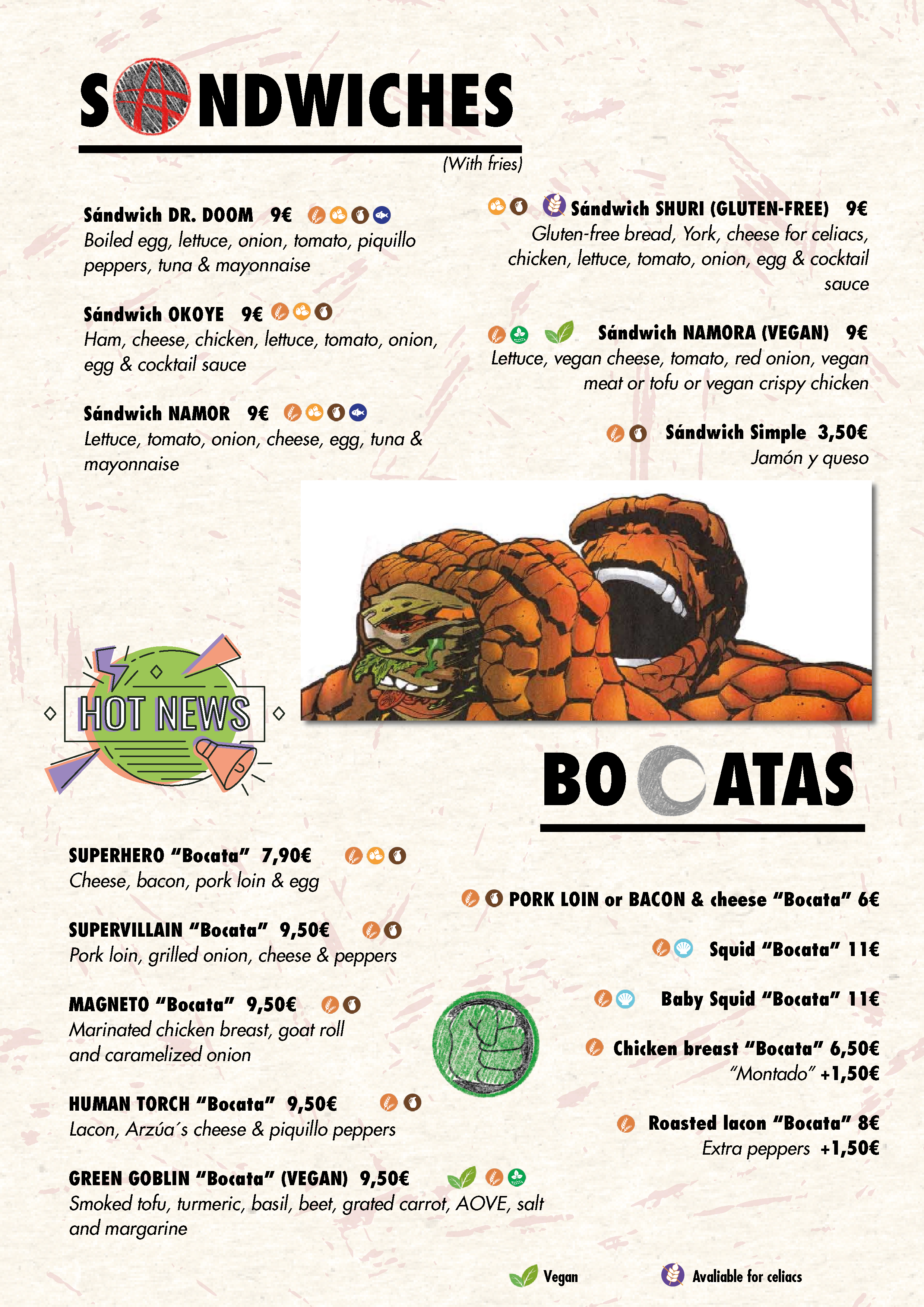 SANDWICHES

(With fries)

Sándwich DR. DOOM 9€
Boiled egg, lettuce, onion, tomato, piquillo peppers, tuna & mayonnaise

Sándwich OKOYE 9€
Ham, cheese, chicken, lettuce, tomato, onion, egg & cocktail sauce

Sándwich NAMOR 9€
Lettuce, tomato, onion, cheese, egg, tuna & mayonnaise

Sándwich SHURI (GLUTEN-FREE) 9€
Gluten-free bread, York, cheese for celiacs, chicken, lettuce, tomato, onion, egg & cocktail sauce

Sándwich NAMORA (VEGAN) 9€
Lettuce, vegan cheese, tomato, red onion, vegan meat or tofu or vegan crispy chicken

Sándwich Simple 3,50€
Jamón y queso

HOT NEWS

BOCATAS

SUPERHERO "Bocata" 7,90€
Cheese, bacon, pork loin & egg

SUPERVILLAIN "Bocata" 9,50€
Pork loin, grilled onion, cheese & peppers

MAGNETO "Bocata" 9,50€
Marinated chicken breast, goat roll and caramelized onion

HUMAN TORCH "Bocata" 9,50€
Lacon, Arzúa´s cheese & piquillo peppers

GREEN GOBLIN "Bocata" (VEGAN) 9,50€
Smoked tofu, turmeric, basil, beet, grated carrot, AOVE, salt and margarine

PORK LOIN or BACON & cheese "Bocata" 6€

Squid "Bocata" 11€

Baby Squid "Bocata" 11€

Chicken breast "Bocata" 6,50€
"Montado" +1,50€

Roasted lacon "Bocata" 8€
Extra peppers +1,50€

Vegan

Avaliable for celiacs